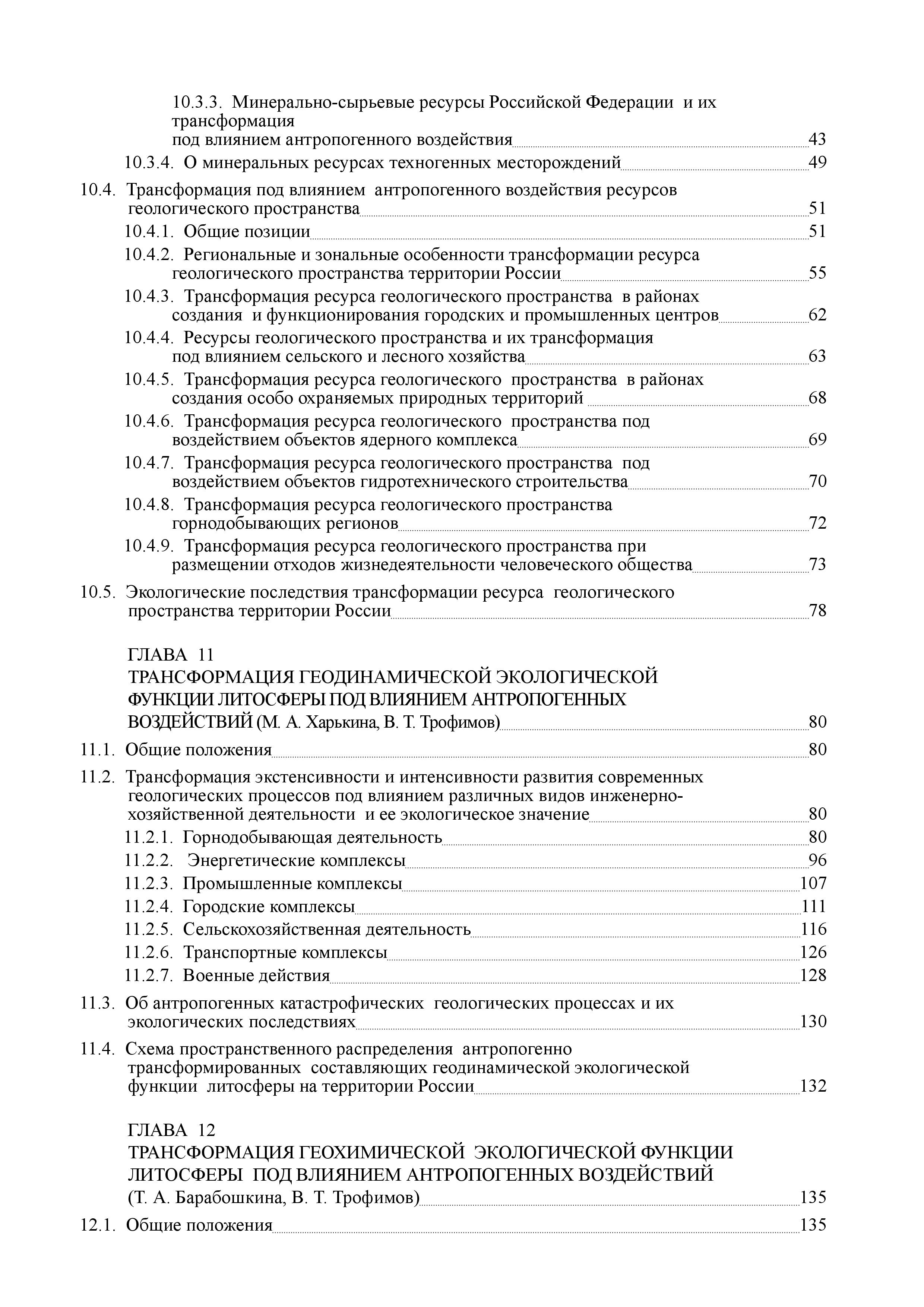 10.3.3. Минерально-сырьевые ресурсы Российской Федерации и их трансформация под влиянием антропогенного воздействия 43
10.3.4. О минеральных ресурсах техногенных месторождений 49

10.4. Трансформация под влиянием антропогенного воздействия ресурсов геологического пространства 51
10.4.1. Общие позиции 51
10.4.2. Региональные и зональные особенности трансформации ресурса геологического пространства территории России 55
10.4.3. Трансформация ресурса геологического пространства в районах создания и функционирования городских и промышленных центров 62
10.4.4. Ресурсы геологического пространства и их трансформация под влиянием сельского и лесного хозяйства 63
10.4.5. Трансформация ресурса геологического пространства в районах создания особо охраняемых природных территорий 68
10.4.6. Трансформация ресурса геологического пространства под воздействием объектов ядерного комплекса 69
10.4.7. Трансформация ресурса геологического пространства под воздействием объектов гидротехнического строительства 70
10.4.8. Трансформация ресурса геологического пространства горнодобывающих регионов 72
10.4.9. Трансформация ресурса геологического пространства при размещении отходов жизнедеятельности человеческого общества 73

10.5. Экологические последствия трансформации ресурса геологического пространства территории России 78

ГЛАВА 11
ТРАНСФОРМАЦИЯ ГЕОДИНАМИЧЕСКОЙ ЭКОЛОГИЧЕСКОЙ ФУНКЦИИ ЛИТОСФЕРЫ ПОД ВЛИЯНИЕМ АНТРОПОГЕННЫХ ВОЗДЕЙСТВИЙ (М. А. Харькина, В. Т. Трофимов) 80

11.1. Общие положения 80

11.2. Трансформация экстенсивности и интенсивности развития современных геологических процессов под влиянием различных видов инженерно-хозяйственной деятельности и ее экологическое значение 80
11.2.1. Горнодобывающая деятельность 80
11.2.2. Энергетические комплексы 96
11.2.3. Промышленные комплексы 107
11.2.4. Городские комплексы 111
11.2.5. Сельскохозяйственная деятельность 116
11.2.6. Транспортные комплексы 126
11.2.7. Военные действия 128

11.3. Об антропогенных катастрофических геологических процессах и их экологических последствиях 130

11.4. Схема пространственного распределения антропогенно трансформированных составляющих геодинамической экологической функции литосферы на территории России 132

ГЛАВА 12
ТРАНСФОРМАЦИЯ ГЕОХИМИЧЕСКОЙ ЭКОЛОГИЧЕСКОЙ ФУНКЦИИ ЛИТОСФЕРЫ ПОД ВЛИЯНИЕМ АНТРОПОГЕННЫХ ВОЗДЕЙСТВИЙ
(Т. А. Барабошкина, В. Т. Трофимов) 135

12.1. Общие положения 135